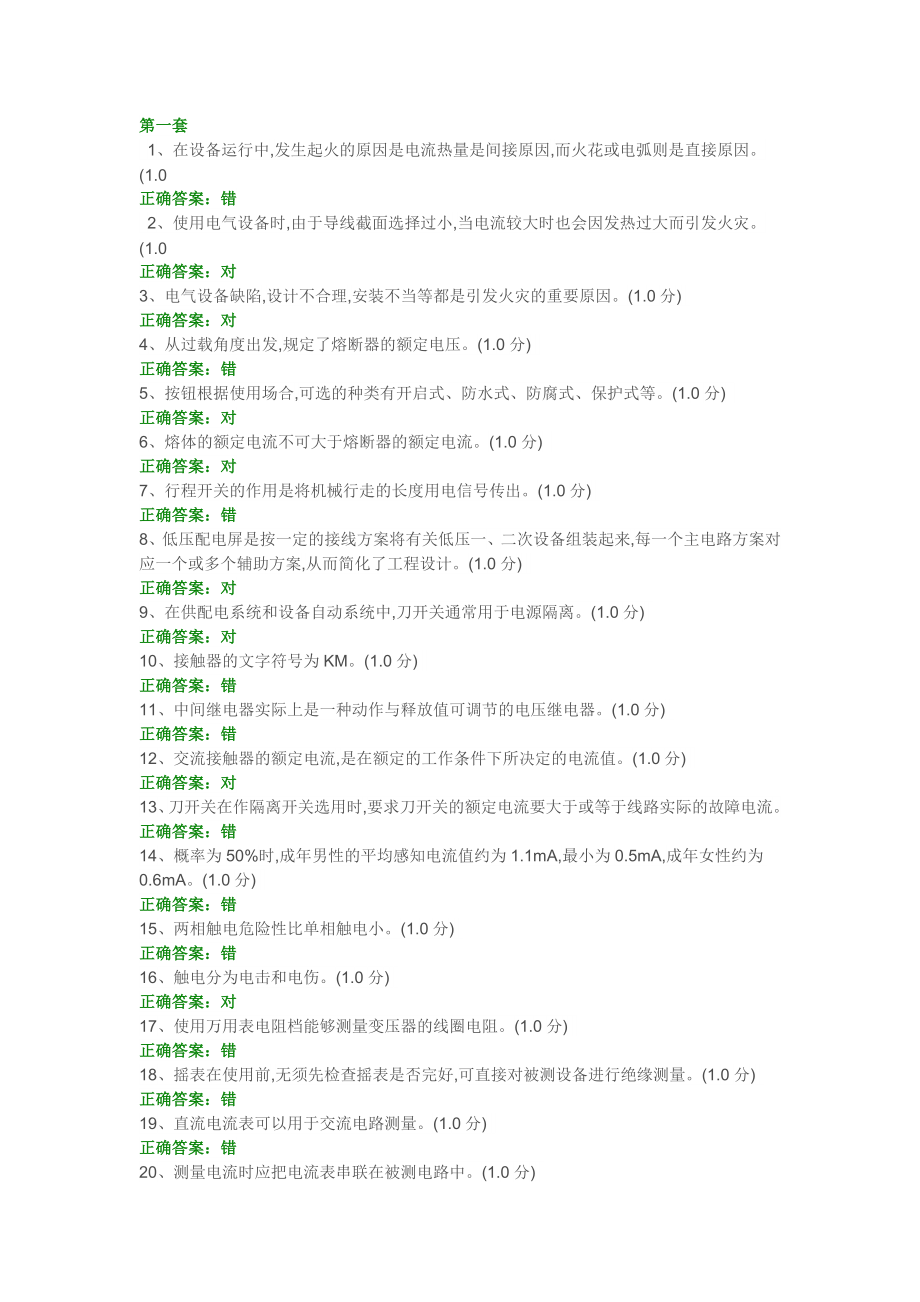 第一套

1、在设备运行中,发生起火的原因是电流热量是间接原因,而火花或电弧则是直接原因。(1.0

正确答案：错

2、使用电气设备时,由于导线截面选择过小,当电流较大时也会因发热过大而引发火灾。(1.0

正确答案：对

3、电气设备缺陷,设计不合理,安装不当等都是引发火灾的重要原因。(1.0 分)

正确答案：对

4、从过载角度出发,规定了熔断器的额定电压。(1.0 分)

正确答案：错

5、按钮根据使用场合,可选的种类有开启式、防水式、防腐式、保护式等。(1.0 分)

正确答案：对

6、熔体的额定电流不可大于熔断器的额定电流。(1.0 分)

正确答案：对

7、行程开关的作用是将机械行走的长度用电信号传出。(1.0 分)

正确答案：错

8、低压配电屏是按一定的接线方案将有关低压一、二次设备组装起来,每一个主电路方案对应一个或多个辅助方案,从而简化了工程设计。(1.0 分)

正确答案：对

9、在供配电系统和设备自动系统中,刀开关通常用于电源隔离。(1.0 分)

正确答案：对

10、接触器的文字符号为 KM。(1.0 分)

正确答案：错

11、中间继电器实际上是一种动作与释放值可调节的电压继电器。(1.0 分)

正确答案：错

12、交流接触器的额定电流,是在额定的工作条件下所决定的电流值。(1.0 分)

正确答案：对

13、刀开关在作隔离开关选用时,要求刀开关的额定电流要大于或等于线路实际的故障电流。

正确答案：错

14、概率为 50%时,成年男性的平均感知电流值约为 1.1mA,最小为 0.5mA,成年女性约为 0.6mA。(1.0 分)

正确答案：错

15、两相触电危险性比单相触电小。(1.0 分)

正确答案：错

16、触电分为电击和电伤。(1.0 分)

正确答案：对

17、使用万用表电阻档能够测量变压器的线圈电阻。(1.0 分)

正确答案：错

18、摇表在使用前,无须先检查摇表是否完好,可直接对被测设备进行绝缘测量。(1.0 分)

正确答案：错

19、直流电流表可以用于交流电路测量。(1.0 分)

正确答案：错

20、测量电流时应把电流表串联在被测电路中。(1.0 分)